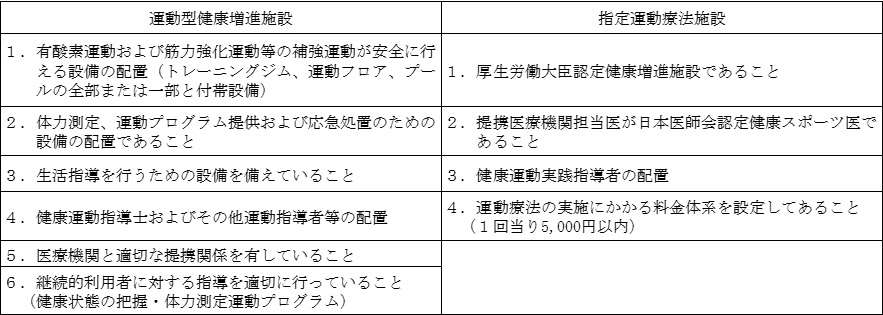 | 運動型健康増進施設 | 指定運動療法施設 |
|---|---|
| 1．有酸素運動および筋力強化運動等の補強運動が安全に行える設備の配置（トレーニングジム、運動フロア、プールの全部または一部と付帯設備） | 1．厚生労働大臣認定健康増進施設であること |
| 2．体力測定、運動プログラム提供および応急処置のための設備の配置であること | 2．提携医療機関担当医が日本医師会認定健康スポーツ医であること |
| 3．生活指導を行うための設備を備えていること | 3．健康運動実践指導者の配置 |
| 4．健康運動指導士およびその他運動指導者等の配置 | 4．運動療法の実施にかかる料金体系を設定してあること（1回当り5,000円以内） |
| 5．医療機関と適切な提携関係を有していること | |
| 6．継続的利用者に対する指導を適切に行っていること（健康状態の把握・体力測定運動プログラム） | |